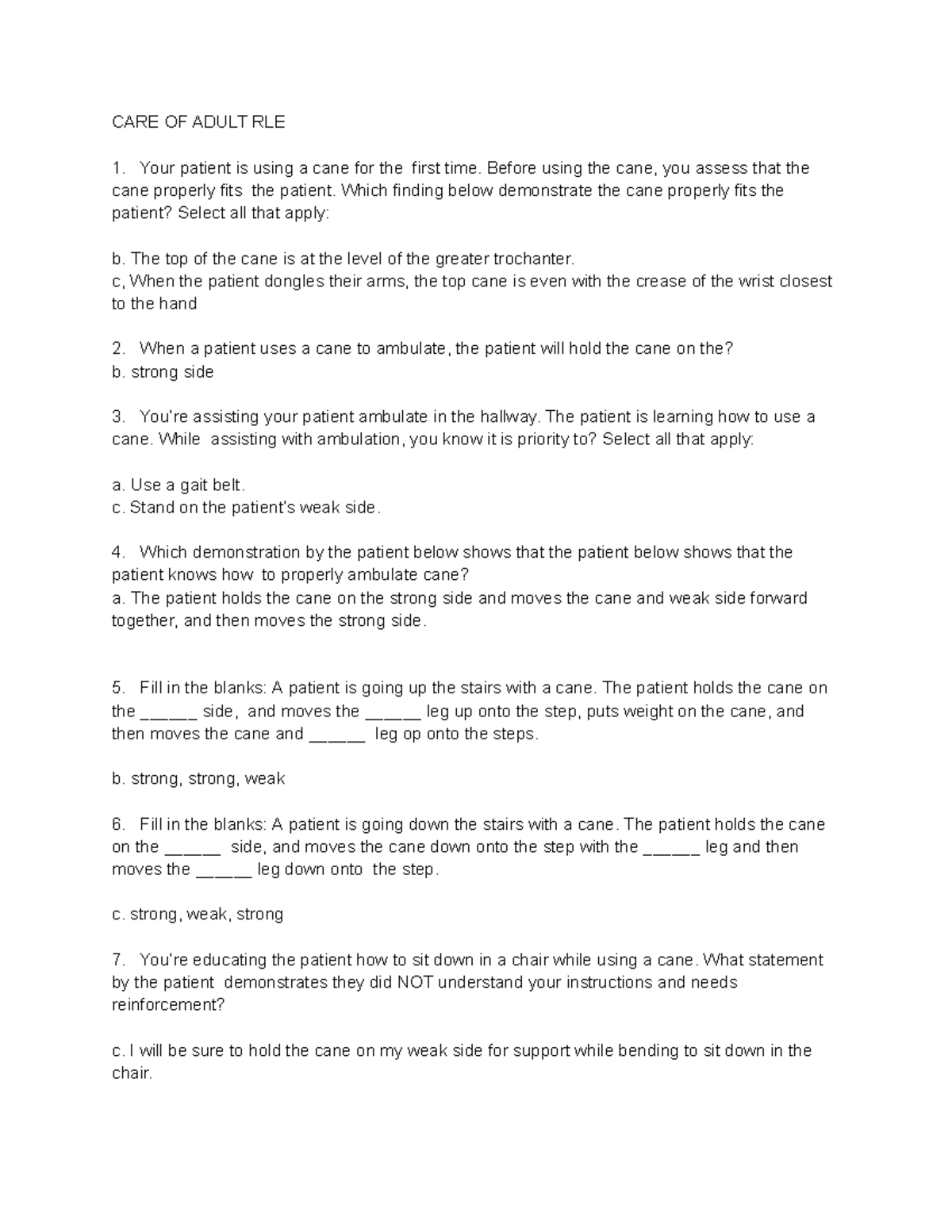 CARE OF ADULT RLE

1. Your patient is using a cane for the first time. Before using the cane, you assess that the cane properly fits the patient. Which finding below demonstrate the cane properly fits the patient? Select all that apply:

b. The top of the cane is at the level of the greater trochanter.
c, When the patient dongles their arms, the top cane is even with the crease of the wrist closest to the hand

2. When a patient uses a cane to ambulate, the patient will hold the cane on the?
b. strong side

3. You're assisting your patient ambulate in the hallway. The patient is learning how to use a cane. While assisting with ambulation, you know it is priority to? Select all that apply:

a. Use a gait belt.
c. Stand on the patient's weak side.

4. Which demonstration by the patient below shows that the patient below shows that the patient knows how to properly ambulate cane?
a. The patient holds the cane on the strong side and moves the cane and weak side forward together, and then moves the strong side.

5. Fill in the blanks: A patient is going up the stairs with a cane. The patient holds the cane on the ______ side, and moves the ______ leg up onto the step, puts weight on the cane, and then moves the cane and ______ leg op onto the steps.

b. strong, strong, weak

6. Fill in the blanks: A patient is going down the stairs with a cane. The patient holds the cane on the ______ side, and moves the cane down onto the step with the ______ leg and then moves the ______ leg down onto the step.

c. strong, weak, strong

7. You're educating the patient how to sit down in a chair while using a cane. What statement by the patient demonstrates they did NOT understand your instructions and needs reinforcement?

c. I will be sure to hold the cane on my weak side for support while bending to sit down in the chair.